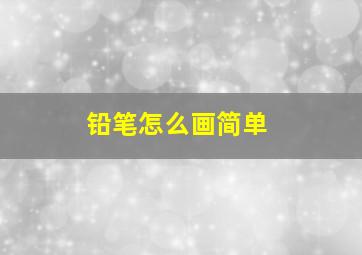 铅笔怎么画简单